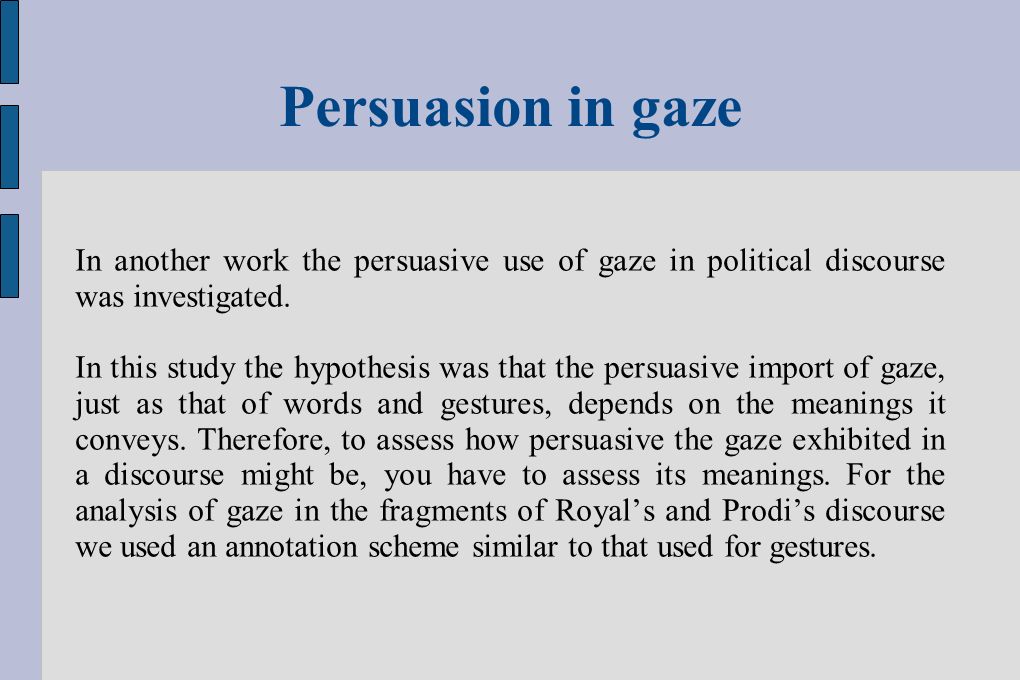 Persuasion in gaze

In another work the persuasive use of gaze in political discourse was investigated.

In this study the hypothesis was that the persuasive import of gaze, just as that of words and gestures, depends on the meanings it conveys. Therefore, to assess how persuasive the gaze exhibited in a discourse might be, you have to assess its meanings. For the analysis of gaze in the fragments of Royal’s and Prodi’s discourse we used an annotation scheme similar to that used for gestures.